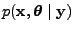 $p(\mathbf{x}, \boldsymbol{\theta} \mid \mathbf{y})$